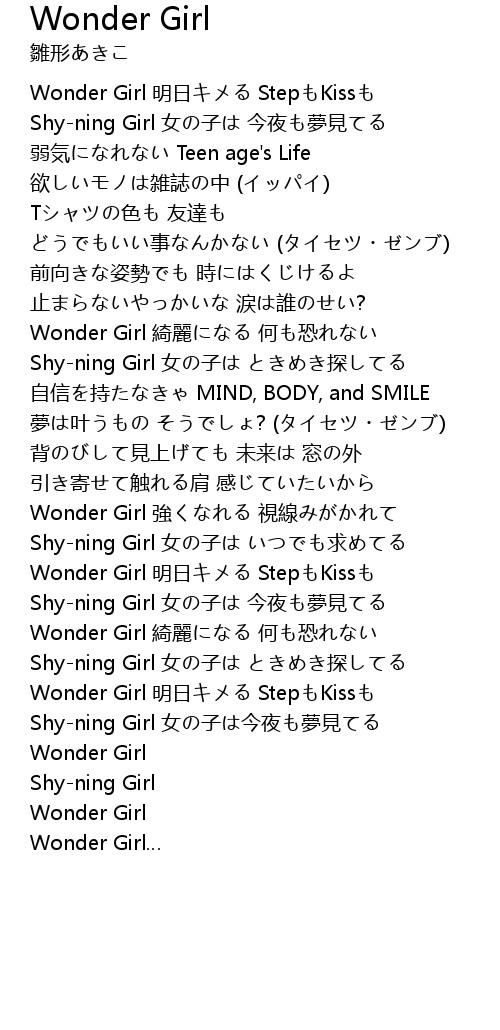 Wonder Girl
雛形あきこ

Wonder Girl 明日キメる StepもKissも
Shy-ning Girl 女の子は 今夜も夢見てる
弱気になれない Teen age's Life
欲しいモノは雑誌の中 (イッパイ)
Tシャツの色も 友達も
どうでもいい事なんかない (タイセツ・ゼンブ)
前向きな姿勢でも 時にはくじけるよ
止まらないやっかいな 涙は誰のせい?
Wonder Girl 綺麗になる 何も恐れない
Shy-ning Girl 女の子は ときめき探してる
自信を持たなきゃ MIND, BODY, and SMILE
夢は叶うもの そうでしょ? (タイセツ・ゼンブ)
背のびして見上げても 未来は 窓の外
引き寄せて触れる肩 感じていたいから
Wonder Girl 強くなれる 視線みがかれて
Shy-ning Girl 女の子は いつでも求めてる
Wonder Girl 明日キメる StepもKissも
Shy-ning Girl 女の子は 今夜も夢見てる
Wonder Girl 綺麗になる 何も恐れない
Shy-ning Girl 女の子は ときめき探してる
Wonder Girl 明日キメる StepもKissも
Shy-ning Girl 女の子は今夜も夢見てる
Wonder Girl
Shy-ning Girl
Wonder Girl
Wonder Girl...